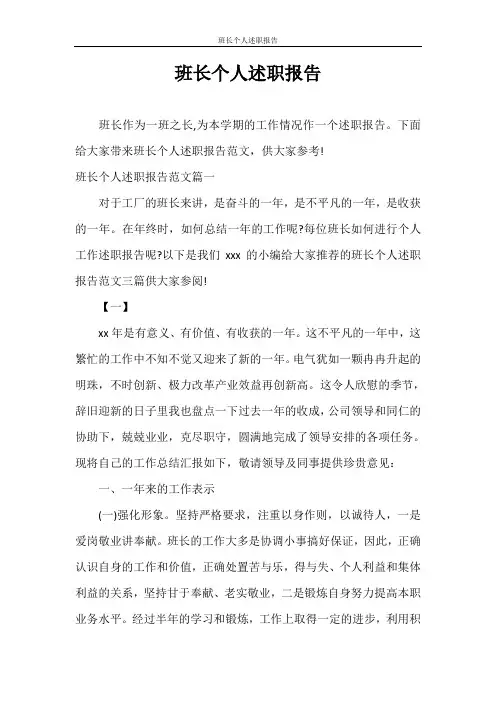 班长个人述职报告

班长个人述职报告

班长作为一班之长,为本学期的工作情况作一个述职报告。下面给大家带来班长个人述职报告范文，供大家参考!

班长个人述职报告范文篇一

对于工厂的班长来讲，是奋斗的一年，是不平凡的一年，是收获的一年。在年终时，如何总结一年的工作呢?每位班长如何进行个人工作述职报告呢?以下是我们 xxx 的小编给大家推荐的班长个人述职报告范文三篇供大家参阅!

【一】

xx 年是有意义、有价值、有收获的一年。这不平凡的一年中，这繁忙的工作中不知不觉又迎来了新的一年。电气犹如一颗冉冉升起的明珠，不时创新、极力改革产业效益再创新高。这令人欣慰的季节，辞旧迎新的日子里我也盘点一下过去一年的收成，公司领导和同仁的协助下，兢兢业业，克尽职守，圆满地完成了领导安排的各项任务。现将自己的工作总结汇报如下，敬请领导及同事提供珍贵意见：

一、一年来的工作表示

(一)强化形象。坚持严格要求，注重以身作则，以诚待人，一是爱岗敬业讲奉献。班长的工作大多是协调小事搞好保证，因此，正确认识自身的工作和价值，正确处置苦与乐，得与失、个人利益和集体利益的关系，坚持甘于奉献、老实敬业，二是锻炼自身努力提高本职业务水平。经过半年的学习和锻炼，工作上取得一定的进步，利用积